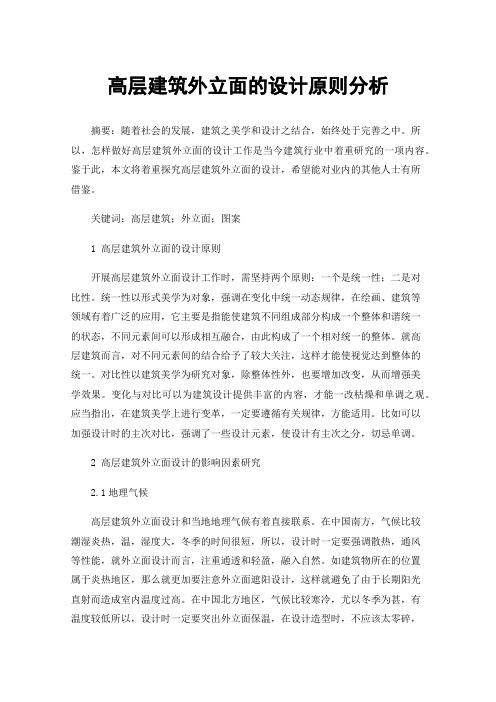 高层建筑外立面的设计原则分析

摘要：随着社会的发展，建筑之美学和设计之结合，始终处于完善之中。所以，怎样做好高层建筑外立面的设计工作是当今建筑行业中着重研究的一项内容。鉴于此，本文将着重探究高层建筑外立面的设计，希望能对业内的其他人士有所借鉴。

关键词：高层建筑；外立面；图案

1 高层建筑外立面的设计原则

开展高层建筑外立面设计工作时，需坚持两个原则：一个是统一性；二是对比性。统一性以形式美学为对象，强调在变化中统一动态规律，在绘画、建筑等领域有着广泛的应用，它主要是指能使建筑不同组成部分构成一个整体和谐统一的状态，不同元素间可以形成相互融合，由此构成了一个相对统一的整体。就高层建筑而言，对不同元素间的结合给予了较大关注，这样才能使视觉达到整体的统一。对比性以建筑美学为研究对象，除整体性外，也要增加改变，从而增强美学效果。变化与对比可以为建筑设计提供丰富的内容，才能一改枯燥和单调之观。应当指出，在建筑美学上进行变革，一定要遵循有关规律，方能适用。比如可以加强设计时的主次对比，强调了一些设计元素，使设计有主次之分，切忌单调。

2 高层建筑外立面设计的影响因素研究

2.1 地理气候

高层建筑外立面设计和当地地理气候有着直接联系。在中国南方，气候比较潮湿炎热，温，湿度大，冬季的时间很短，所以，设计时一定要强调散热，通风等性能，就外立面设计而言，注重通透和轻盈，融入自然。如建筑物所在的位置属于炎热地区，那么就更加要注意外立面遮阳设计，这样就避免了由于长期阳光直射而造成室内温度过高。在中国北方地区，气候比较寒冷，尤以冬季为甚，有温度较低所以，设计时一定要突出外立面保温，在设计造型时，不应该太零碎，